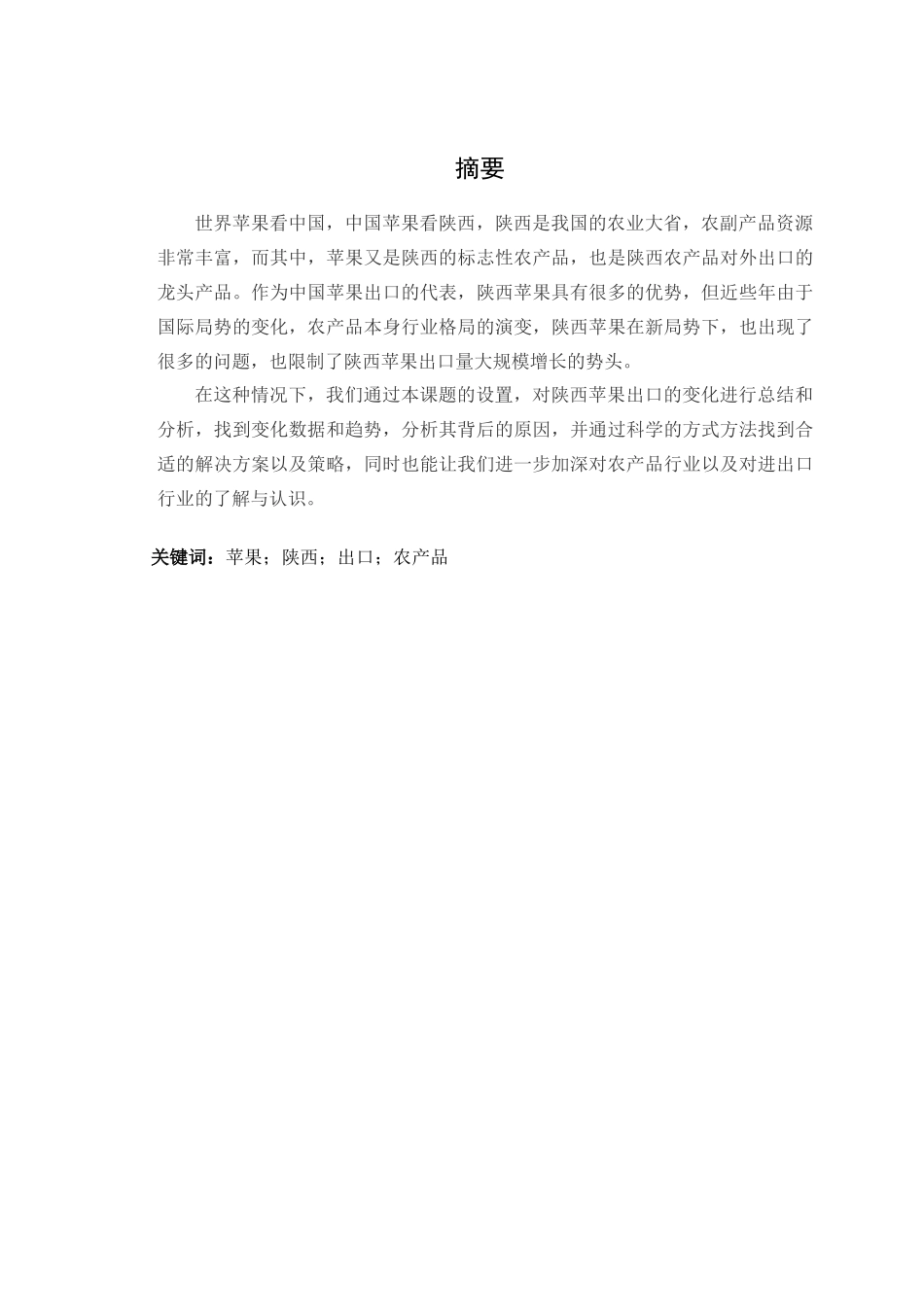 摘要

世界苹果看中国，中国苹果看陕西，陕西是我国的农业大省，农副产品资源非常丰富，而其中，苹果又是陕西的标志性农产品，也是陕西农产品对外出口的龙头产品。作为中国苹果出口的代表，陕西苹果具有很多的优势，但近些年由于国际局势的变化，农产品本身行业格局的演变，陕西苹果在新局势下，也出现了很多的问题，也限制了陕西苹果出口量大规模增长的势头。

在这种情况下，我们通过本课题的设置，对陕西苹果出口的变化进行总结和分析，找到变化数据和趋势，分析其背后的原因，并通过科学的方式方法找到合适的解决方案以及策略，同时也能让我们进一步加深对农产品行业以及对进出口行业的了解与认识。

关键词：苹果；陕西；出口；农产品